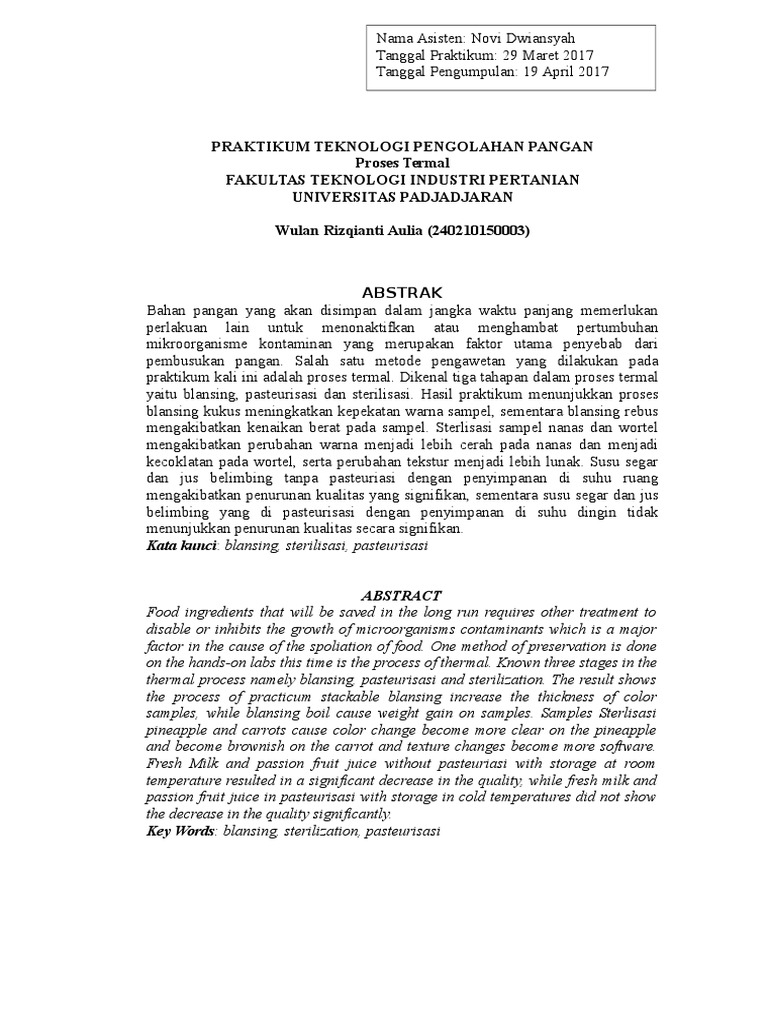 Nama Asisten: Novi Dwiansyah
Tanggal Praktikum: 29 Maret 2017
Tanggal Pengumpulan: 19 April 2017

PRAKTIKUM TEKNOLOGI PENGOLAHAN PANGAN
Proses Termal
FAKULTAS TEKNOLOGI INDUSTRI PERTANIAN
UNIVERSITAS PADJADJARAN

Wulan Rizqianti Aulia (240210150003)

ABSTRAK

Bahan pangan yang akan disimpan dalam jangka waktu panjang memerlukan perlakuan lain untuk menonaktifkan atau menghambat pertumbuhan mikroorganisme kontaminan yang merupakan faktor utama penyebab dari pembusukan pangan. Salah satu metode pengawetan yang dilakukan pada praktikum kali ini adalah proses termal. Dikenal tiga tahapan dalam proses termal yaitu blansing, pasteurisasi dan sterilisasi. Hasil praktikum menunjukkan proses blansing kukus meningkatkan kepekatan warna sampel, sementara blansing rebus mengakibatkan kenaikan berat pada sampel. Sterlisasi sampel nanas dan wortel mengakibatkan perubahan warna menjadi lebih cerah pada nanas dan menjadi kecoklatan pada wortel, serta perubahan tekstur menjadi lebih lunak. Susu segar dan jus belimbing tanpa pasteuriasi dengan penyimpanan di suhu ruang mengakibatkan penurunan kualitas yang signifikan, sementara susu segar dan jus belimbing yang di pasteurisasi dengan penyimpanan di suhu dingin tidak menunjukkan penurunan kualitas secara signifikan.
Kata kunci: blansing, sterilisasi, pasteurisasi

ABSTRACT

Food ingredients that will be saved in the long run requires other treatment to disable or inhibits the growth of microorganisms contaminants which is a major factor in the cause of the spoliation of food. One method of preservation is done on the hands-on labs this time is the process of thermal. Known three stages in the thermal process namely blansing, pasteurisasi and sterilization. The result shows the process of practicum stackable blansing increase the thickness of color samples, while blansing boil cause weight gain on samples. Samples Sterlisasi pineapple and carrots cause color change become more clear on the pineapple and become brownish on the carrot and texture changes become more software. Fresh Milk and passion fruit juice without pasteuriasi with storage at room temperature resulted in a significant decrease in the quality, while fresh milk and passion fruit juice in pasteurisasi with storage in cold temperatures did not show the decrease in the quality significantly.
Key Words: blansing, sterilization, pasteurisasi